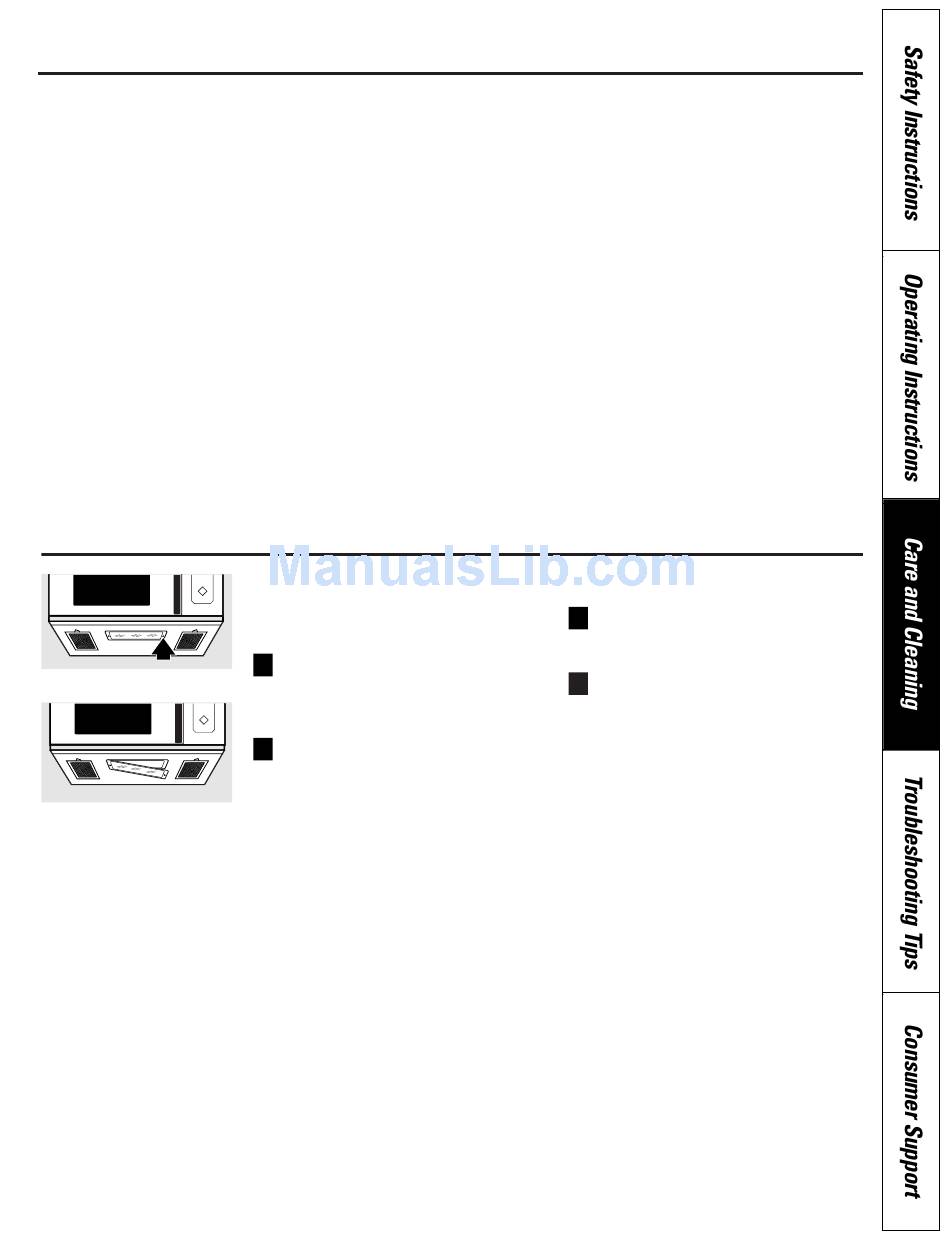 Safety Instructions

Operating Instructions

Care and Cleaning

Troubleshooting Tips

Consumer Support

ManualsLib.com